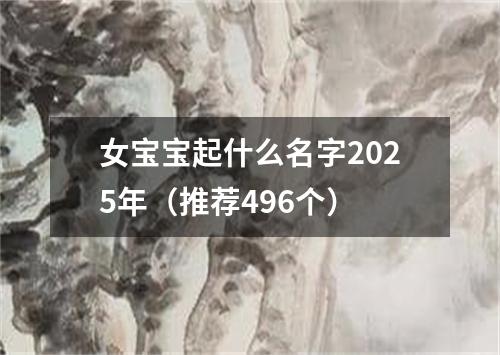 女宝宝起什么名字2025年（推荐496个）